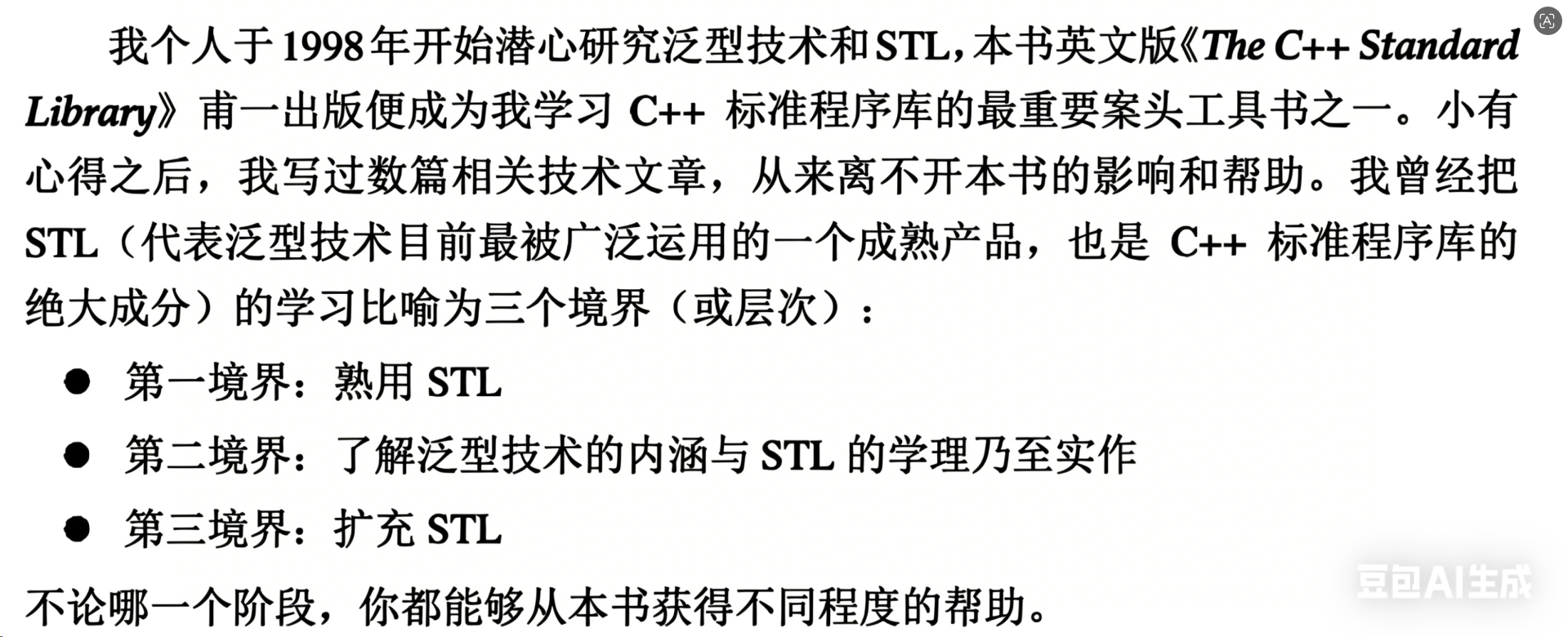 我个人于1998年开始潜心研究泛型技术和STL，本书英文版《The C++ Standard Library》甫一出版便成为我学习C++标准程序库的最重要案头工具书之一。小有心得之后，我写过数篇相关技术文章，从来离不开本书的影响和帮助。我曾经把STL（代表泛型技术目前最被广泛运用的一个成熟产品，也是C++标准程序库的绝大成分）的学习比喻为三个境界（或层次）：

• 第一境界：熟用STL
• 第二境界：了解泛型技术的内涵与STL的学理乃至实作
• 第三境界：扩充STL

不论哪一个阶段，你都能够从本书获得不同程度的帮助。

豆包AI生成